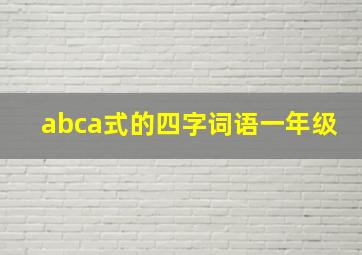 abca式的四字词语一年级